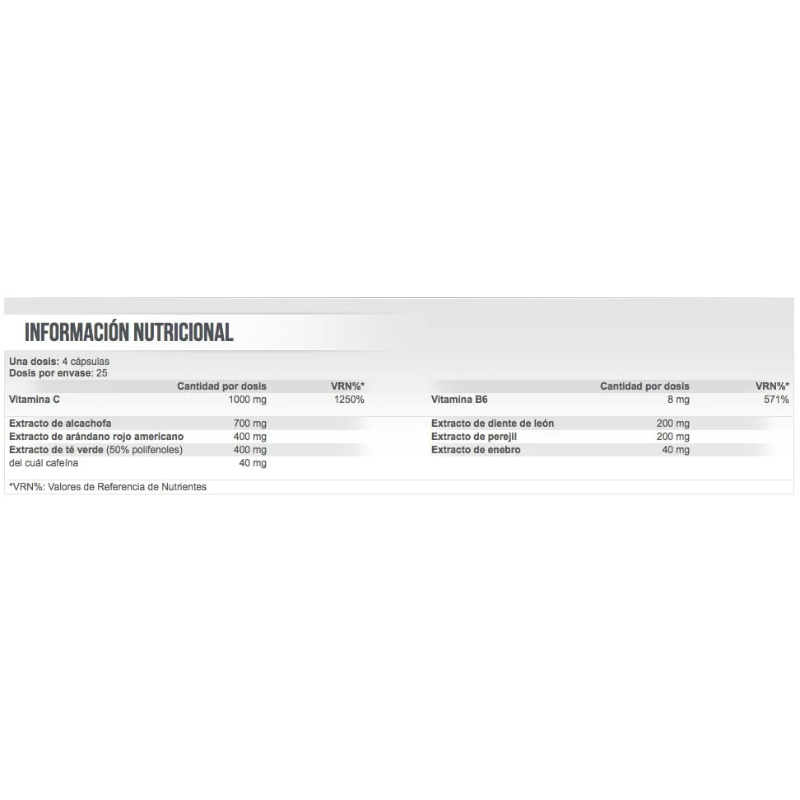 INFORMACIÓN NUTRICIONAL

Una dosis: 4 cápsulas
Dosis por envase: 25

| | Cantidad por dosis | VRN%* |
|---|---|---|
| Vitamina C | 1000 mg | 1250% |
| Extracto de alcachofa | 700 mg | |
| Extracto de arándano rojo americano | 400 mg | |
| Extracto de té verde (50% polifenoles) | 400 mg | |
| del cuál cafeína | 40 mg | |

| | Cantidad por dosis | VRN%* |
|---|---|---|
| Vitamina B6 | 8 mg | 571% |
| Extracto de diente de león | 200 mg | |
| Extracto de perejil | 200 mg | |
| Extracto de enebro | 40 mg | |

*VRN%: Valores de Referencia de Nutrientes